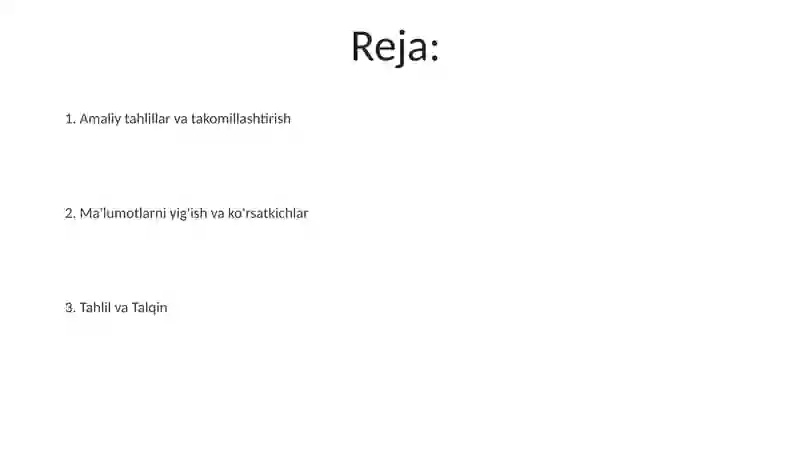 Reja:

1. Amaliy tahlillar va takomillashtirish

2. Ma'lumotlarni yig'ish va ko'rsatkichlar

3. Tahlil va Talqin